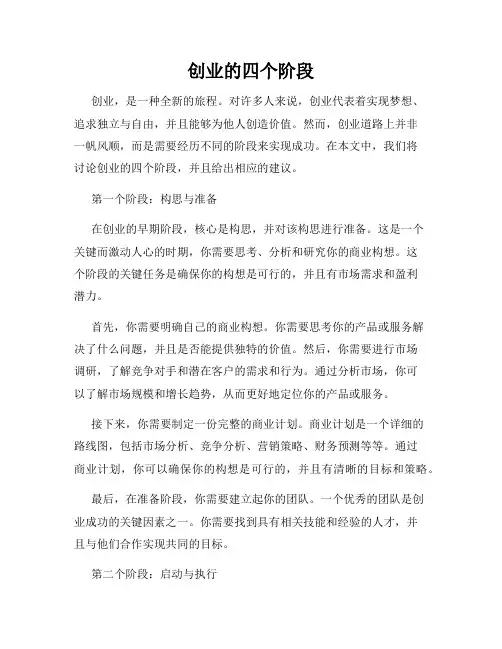 创业的四个阶段

创业，是一种全新的旅程。对许多人来说，创业代表着实现梦想、追求独立与自由，并且能够为他人创造价值。然而，创业道路上并非一帆风顺，而是需要经历不同的阶段来实现成功。在本文中，我们将讨论创业的四个阶段，并且给出相应的建议。

第一个阶段：构思与准备

在创业的早期阶段，核心是构思，并对该构思进行准备。这是一个关键而激动人心的时期，你需要思考、分析和研究你的商业构想。这个阶段的关键任务是确保你的构想是可行的，并且有市场需求和盈利潜力。

首先，你需要明确自己的商业构想。你需要思考你的产品或服务解决了什么问题，并且是否能提供独特的价值。然后，你需要进行市场调研，了解竞争对手和潜在客户的需求和行为。通过分析市场，你可以了解市场规模和增长趋势，从而更好地定位你的产品或服务。

接下来，你需要制定一份完整的商业计划。商业计划是一个详细的路线图，包括市场分析、竞争分析、营销策略、财务预测等等。通过商业计划，你可以确保你的构想是可行的，并且有清晰的目标和策略。

最后，在准备阶段，你需要建立起你的团队。一个优秀的团队是创业成功的关键因素之一。你需要找到具有相关技能和经验的人才，并且与他们合作实现共同的目标。

第二个阶段：启动与执行